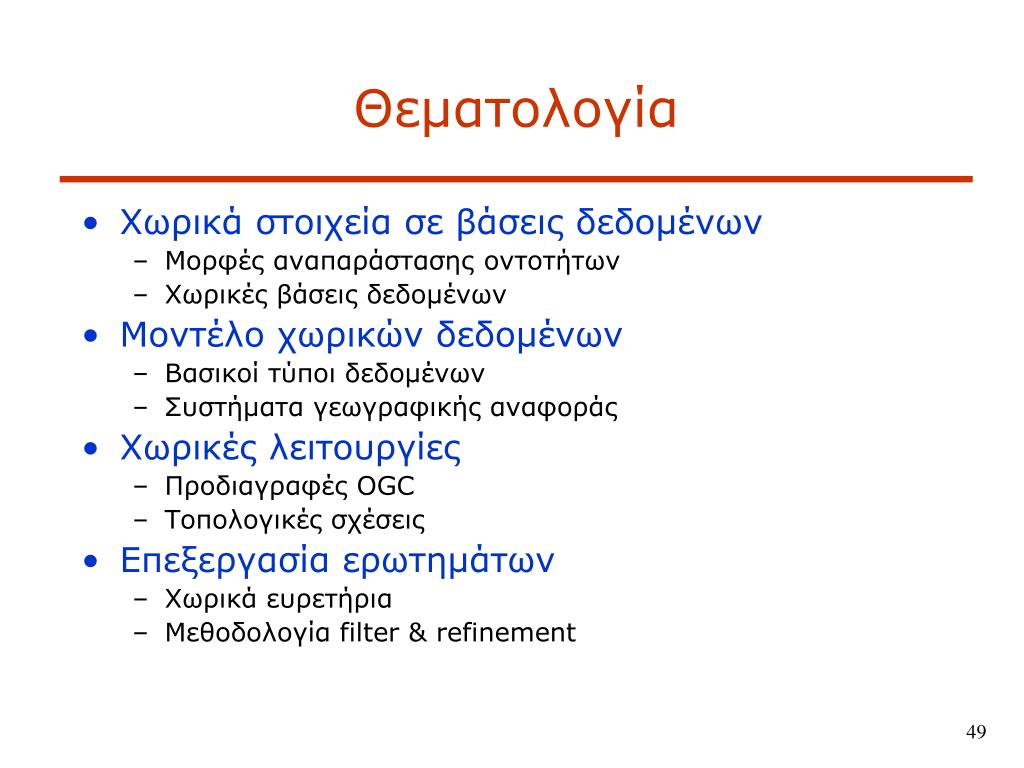 Θεματολογία

• Χωρικά στοιχεία σε βάσεις δεδομένων
  – Μορφές αναπαράστασης οντοτήτων
  – Χωρικές βάσεις δεδομένων
• Μοντέλο χωρικών δεδομένων
  – Βασικοί τύποι δεδομένων
  – Συστήματα γεωγραφικής αναφοράς
• Χωρικές λειτουργίες
  – Προδιαγραφές OGC
  – Τοπολογικές σχέσεις
• Επεξεργασία ερωτημάτων
  – Χωρικά ευρετήρια
  – Μεθοδολογία filter & refinement

49